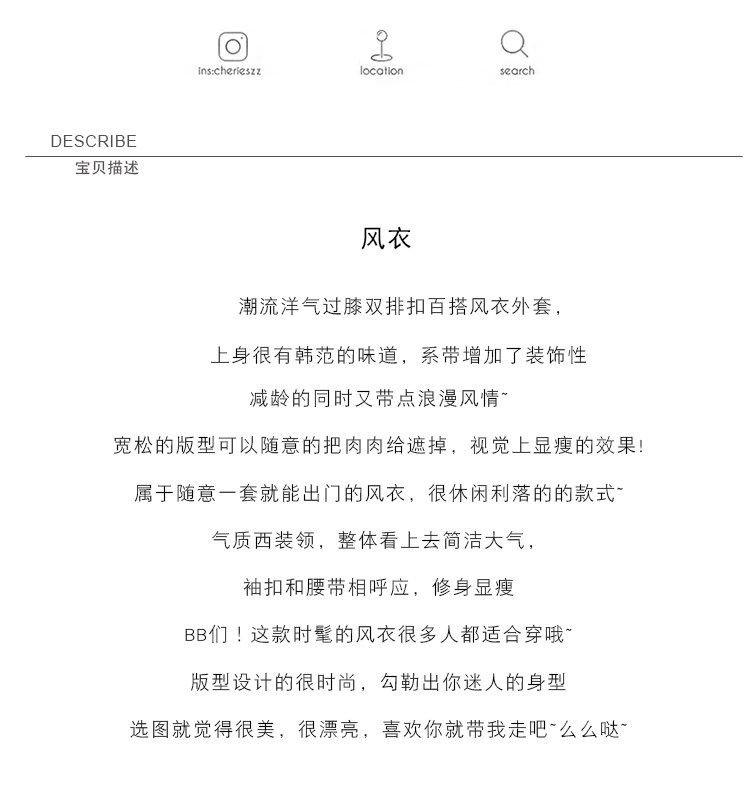 ins:cherieszz

location

search

DESCRIBE

宝贝描述

风衣

潮流洋气过膝双排扣百搭风衣外套，

上身很有韩范的味道，系带增加了装饰性

减龄的同时又带点浪漫风情~

宽松的版型可以随意的把肉肉给遮掉，视觉上显瘦的效果！

属于随意一套就能出门的风衣，很休闲利落的的款式~

气质西装领，整体看上去简洁大气，

袖扣和腰带相呼应，修身显瘦

BB们！这款时髦的风衣很多人都适合穿哦~

版型设计的很时尚，勾勒出你迷人的身型

选图就觉得很美，很漂亮，喜欢你就带我走吧~么么哒~